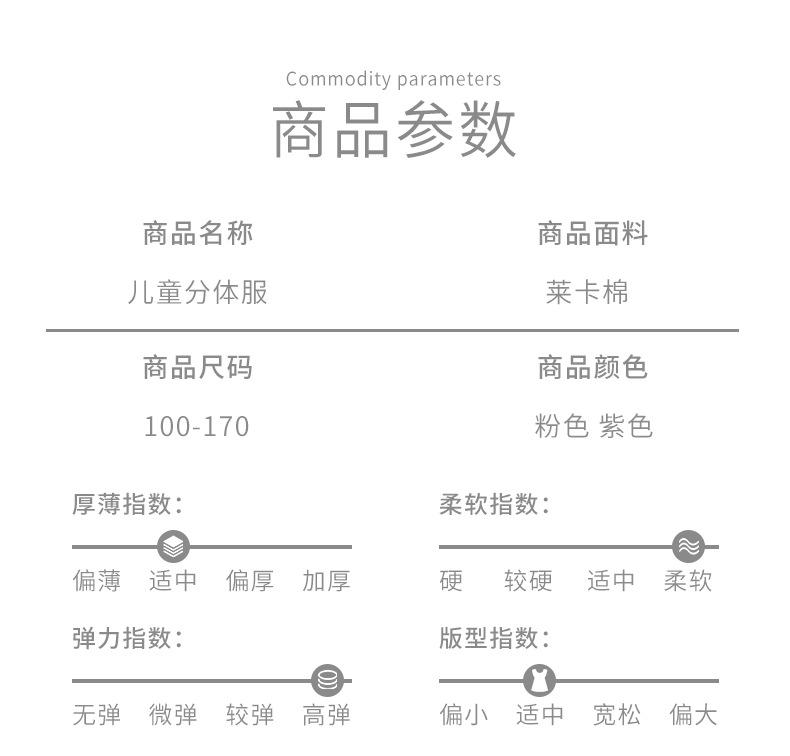 Commodity parameters
商品参数

商品名称
儿童分体服

商品面料
莱卡棉

商品尺码
100-170

商品颜色
粉色 紫色

厚薄指数:
偏薄 适中 偏厚 加厚

柔软指数:
硬 较硬 适中 柔软

弹力指数:
无弹 微弹 较弹 高弹

版型指数:
偏小 适中 宽松 偏大